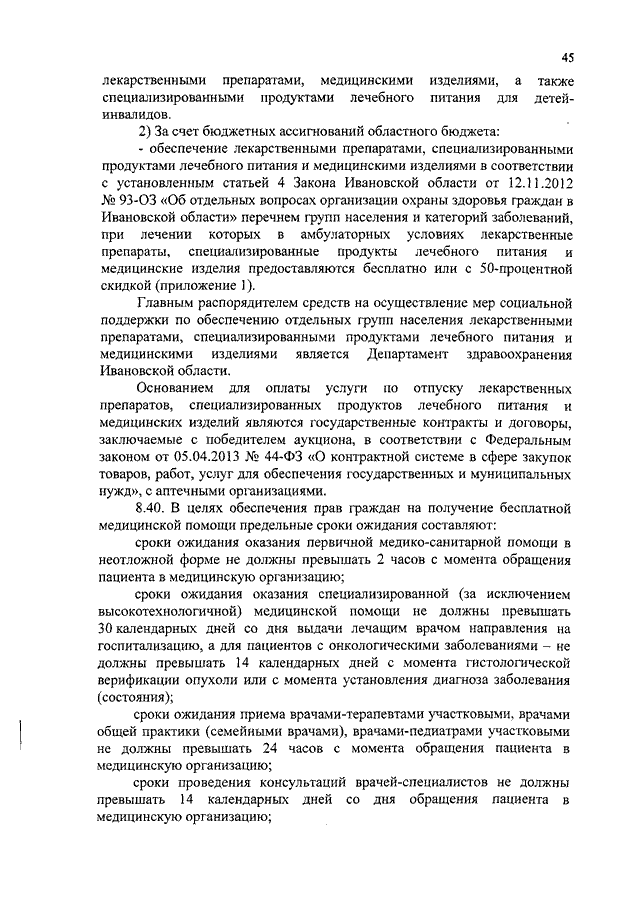 45

лекарственными препаратами, медицинскими изделиями, а также специализированными продуктами лечебного питания для детей-инвалидов.

2) За счет бюджетных ассигнований областного бюджета:

- обеспечение лекарственными препаратами, специализированными продуктами лечебного питания и медицинскими изделиями в соответствии с установленным статьей 4 Закона Ивановской области от 12.11.2012 № 93-ОЗ «Об отдельных вопросах организации охраны здоровья граждан в Ивановской области» перечнем групп населения и категорий заболеваний, при лечении которых в амбулаторных условиях лекарственные препараты, специализированные продукты лечебного питания и медицинские изделия предоставляются бесплатно или с 50-процентной скидкой (приложение 1).

Главным распорядителем средств на осуществление мер социальной поддержки по обеспечению отдельных групп населения лекарственными препаратами, специализированными продуктами лечебного питания и медицинскими изделиями является Департамент здравоохранения Ивановской области.

Основанием для оплаты услуги по отпуску лекарственных препаратов, специализированных продуктов лечебного питания и медицинских изделий являются государственные контракты и договоры, заключаемые с победителем аукциона, в соответствии с Федеральным законом от 05.04.2013 № 44-ФЗ «О контрактной системе в сфере закупок товаров, работ, услуг для обеспечения государственных и муниципальных нужд», с аптечными организациями.

8.40. В целях обеспечения прав граждан на получение бесплатной медицинской помощи предельные сроки ожидания составляют:

сроки ожидания оказания первичной медико-санитарной помощи в неотложной форме не должны превышать 2 часов с момента обращения пациента в медицинскую организацию;

сроки ожидания оказания специализированной (за исключением высокотехнологичной) медицинской помощи не должны превышать 30 календарных дней со дня выдачи лечащим врачом направления на госпитализацию, а для пациентов с онкологическими заболеваниями – не должны превышать 14 календарных дней с момента гистологической верификации опухоли или с момента установления диагноза заболевания (состояния);

сроки ожидания приема врачами-терапевтами участковыми, врачами общей практики (семейными врачами), врачами-педиатрами участковыми не должны превышать 24 часов с момента обращения пациента в медицинскую организацию;

сроки проведения консультаций врачей-специалистов не должны превышать 14 календарных дней со дня обращения пациента в медицинскую организацию;